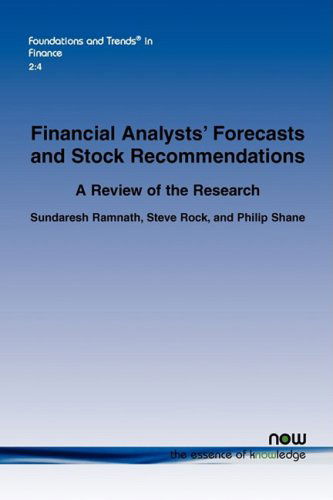 Foundations and Trends® in Finance
2:4

Financial Analysts' Forecasts and Stock Recommendations

A Review of the Research

Sundaresh Ramnath, Steve Rock, and Philip Shane

now
the essence of knowledge